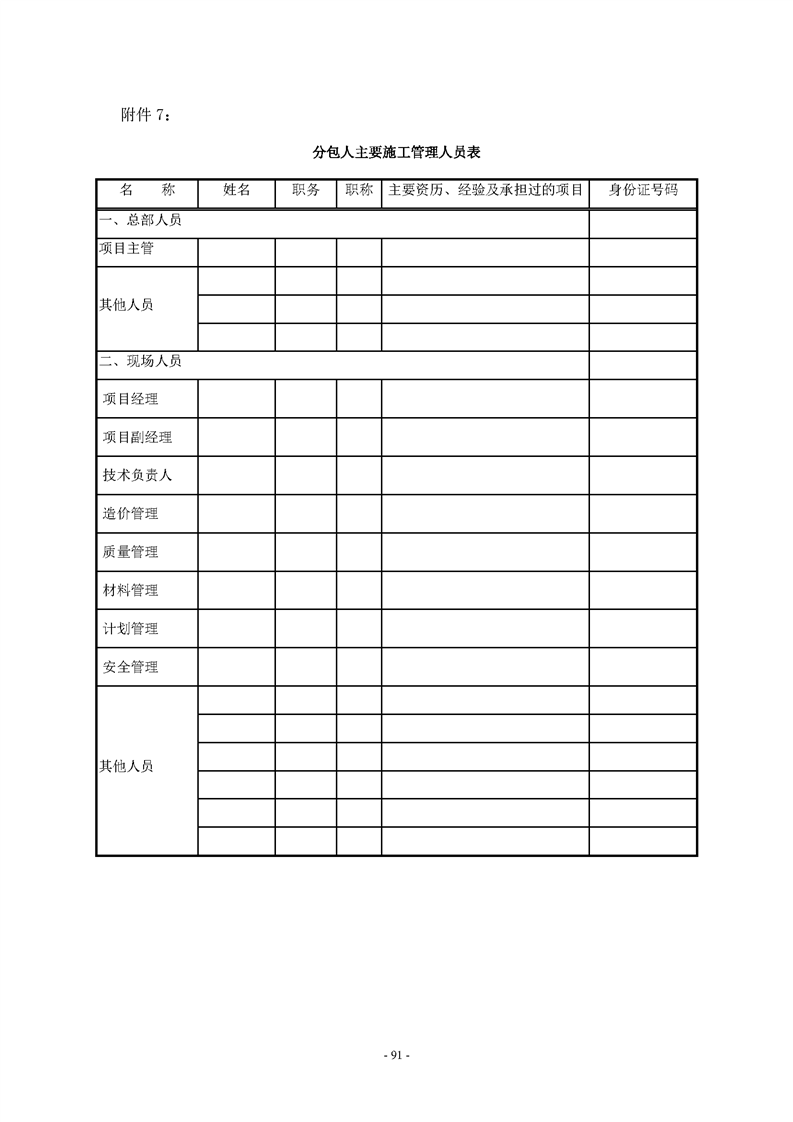 附件 7：

分包人主要施工管理人员表

| 名　称 | 姓名 | 职务 | 职称 | 主要资历、经验及承担过的项目 | 身份证号码 |
|---|---|---|---|---|---|
| 一、总部人员 | | | | | |
| 项目主管 | | | | | |
| 其他人员 | | | | | |
| | | | | | |
| | | | | | |
| 二、现场人员 | | | | | |
| 项目经理 | | | | | |
| 项目副经理 | | | | | |
| 技术负责人 | | | | | |
| 造价管理 | | | | | |
| 质量管理 | | | | | |
| 材料管理 | | | | | |
| 计划管理 | | | | | |
| 安全管理 | | | | | |
| 其他人员 | | | | | |
| | | | | | |
| | | | | | |
| | | | | | |
| | | | | | |
| | | | | | |

- 91 -